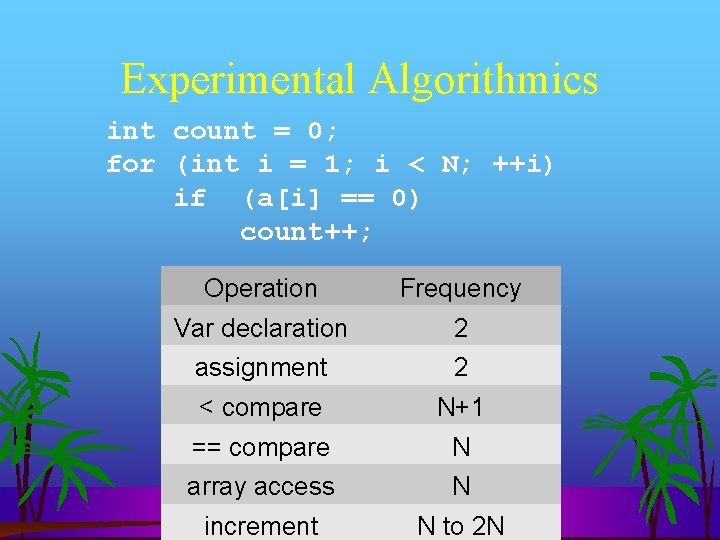 Experimental Algorithmics

int count = 0;
for (int i = 1; i < N; ++i)
    if  (a[i] == 0)
        count++;

| Operation | Frequency |
|---|---|
| Var declaration | 2 |
| assignment | 2 |
| < compare | N+1 |
| == compare | N |
| array access | N |
| increment | N to 2N |